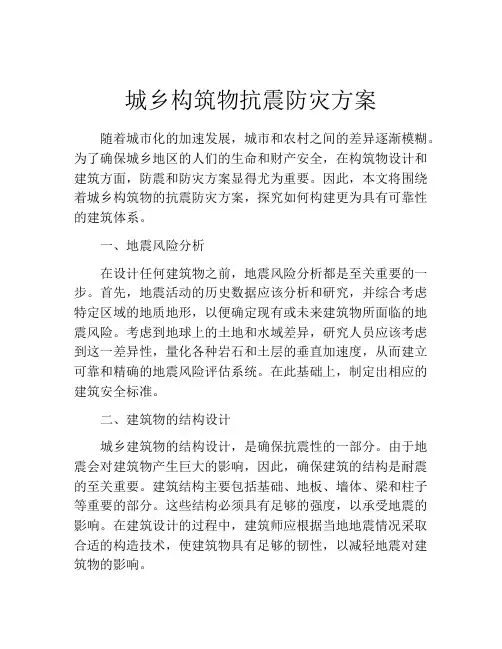 城乡构筑物抗震防灾方案

随着城市化的加速发展，城市和农村之间的差异逐渐模糊。为了确保城乡地区的人们的生命和财产安全，在构筑物设计和建筑方面，防震和防灾方案显得尤为重要。因此，本文将围绕着城乡构筑物的抗震防灾方案，探究如何构建更为具有可靠性的建筑体系。

一、地震风险分析

在设计任何建筑物之前，地震风险分析都是至关重要的一步。首先，地震活动的历史数据应该分析和研究，并综合考虑特定区域的地质地形，以便确定现有或未来建筑物所面临的地震风险。考虑到地球上的土地和水域差异，研究人员应该考虑到这一差异性，量化各种岩石和土层的垂直加速度，从而建立可靠和精确的地震风险评估系统。在此基础上，制定出相应的建筑安全标准。

二、建筑物的结构设计

城乡建筑物的结构设计，是确保抗震性的一部分。由于地震会对建筑物产生巨大的影响，因此，确保建筑的结构是耐震的至关重要。建筑结构主要包括基础、地板、墙体、梁和柱子等重要的部分。这些结构必须具有足够的强度，以承受地震的影响。在建筑设计的过程中，建筑师应根据当地地震情况采取合适的构造技术，使建筑物具有足够的韧性，以减轻地震对建筑物的影响。